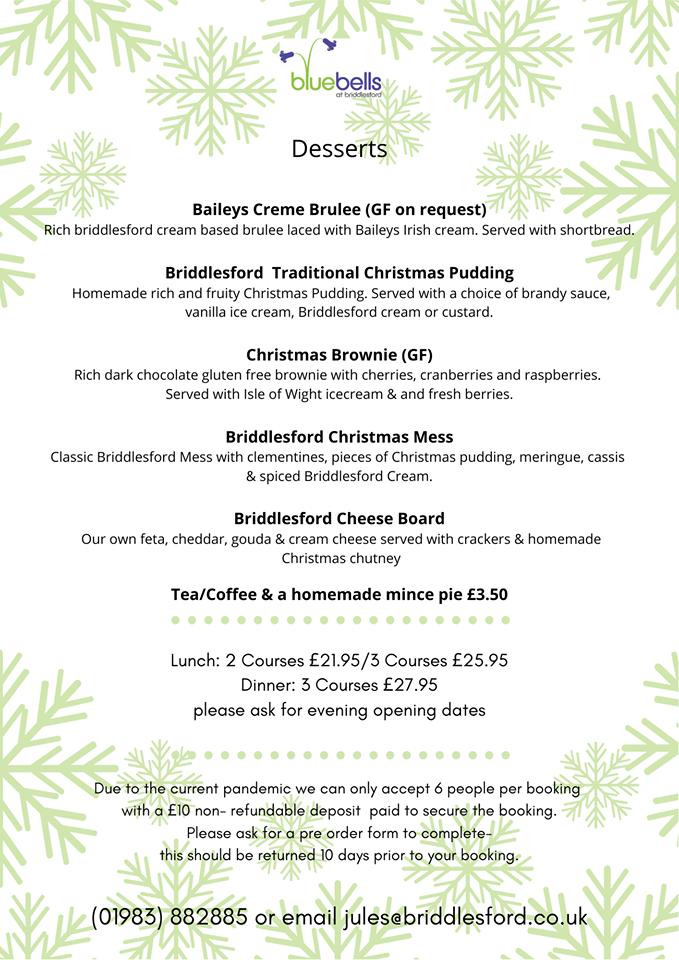 bluebells
at briddlesford

Desserts

Baileys Creme Brulee (GF on request)
Rich briddlesford cream based brulee laced with Baileys Irish cream. Served with shortbread.

Briddlesford Traditional Christmas Pudding
Homemade rich and fruity Christmas Pudding. Served with a choice of brandy sauce, vanilla ice cream, Briddlesford cream or custard.

Christmas Brownie (GF)
Rich dark chocolate gluten free brownie with cherries, cranberries and raspberries. Served with Isle of Wight icecream & and fresh berries.

Briddlesford Christmas Mess
Classic Briddlesford Mess with clementines, pieces of Christmas pudding, meringue, cassis & spiced Briddlesford Cream.

Briddlesford Cheese Board
Our own feta, cheddar, gouda & cream cheese served with crackers & homemade Christmas chutney

Tea/Coffee & a homemade mince pie £3.50

Lunch: 2 Courses £21.95/3 Courses £25.95
Dinner: 3 Courses £27.95
please ask for evening opening dates

Due to the current pandemic we can only accept 6 people per booking with a £10 non- refundable deposit paid to secure the booking.
Please ask for a pre order form to complete-
this should be returned 10 days prior to your booking.

(01983) 882885 or email jules@briddlesford.co.uk